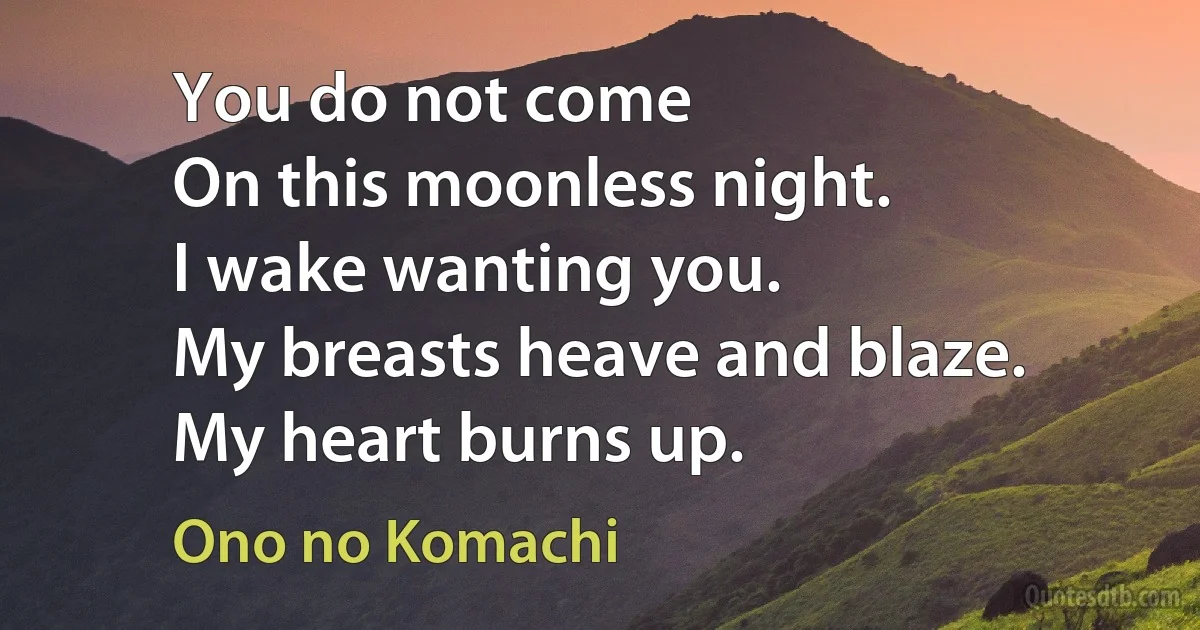 You do not come
On this moonless night.
I wake wanting you.
My breasts heave and blaze.
My heart burns up.

Ono no Komachi

Quotesdtb.com